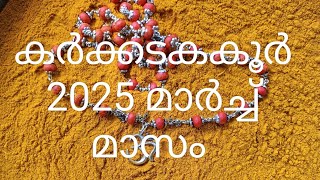 കർക്കടകകൂർ 2025 മാർച്ച് മാസം